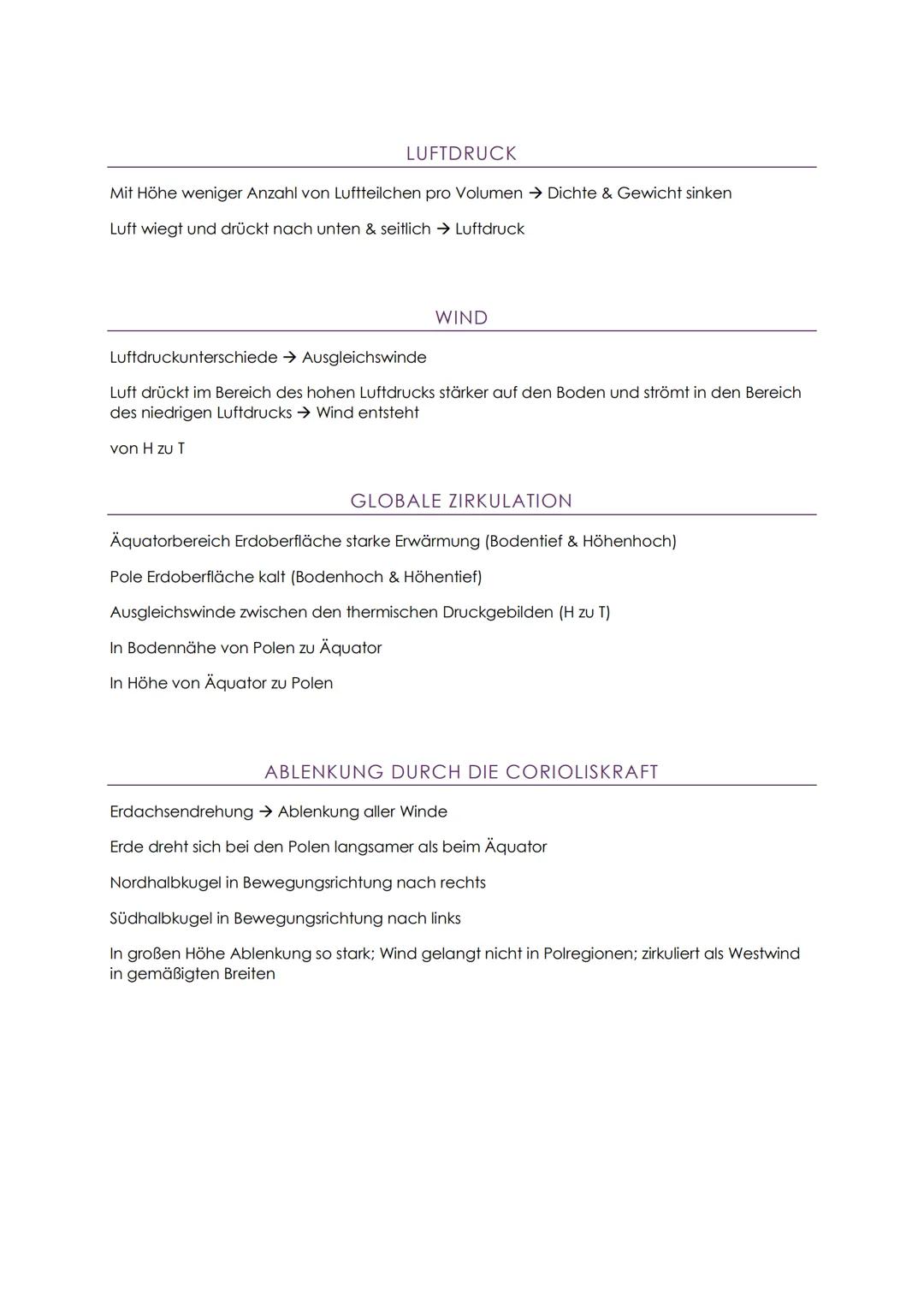 LUFTDRUCK

Mit Höhe weniger Anzahl von Luftteilchen pro Volumen → Dichte & Gewicht sinken

Luft wiegt und drückt nach unten & seitlich → Luftdruck

WIND

Luftdruckunterschiede → Ausgleichswinde

Luft drückt im Bereich des hohen Luftdrucks stärker auf den Boden und strömt in den Bereich des niedrigen Luftdrucks → Wind entsteht

von H zu T

GLOBALE ZIRKULATION

Äquatorbereich Erdoberfläche starke Erwärmung (Bodentief & Höhenhoch)

Pole Erdoberfläche kalt (Bodenhoch & Höhentief)

Ausgleichswinde zwischen den thermischen Druckgebilden (H zu T)

In Bodennähe von Polen zu Äquator

In Höhe von Äquator zu Polen

ABLENKUNG DURCH DIE CORIOLISKRAFT

Erdachsendrehung → Ablenkung aller Winde

Erde dreht sich bei den Polen langsamer als beim Äquator

Nordhalbkugel in Bewegungsrichtung nach rechts

Südhalbkugel in Bewegungsrichtung nach links

In großen Höhe Ablenkung so stark; Wind gelangt nicht in Polregionen; zirkuliert als Westwind in gemäßigten Breiten